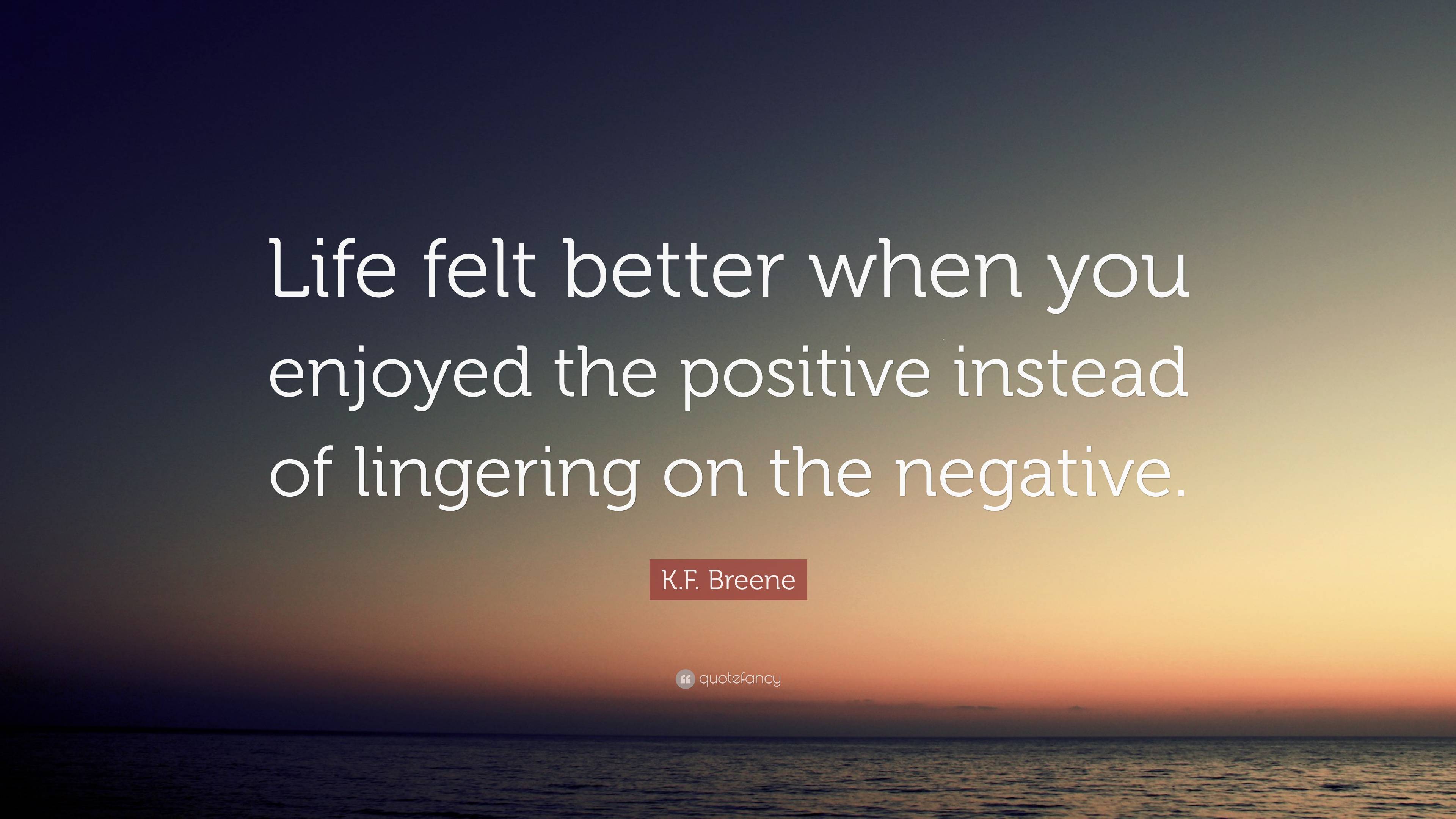 Life felt better when you enjoyed the positive instead of lingering on the negative.

K.F. Breene

quotefancy